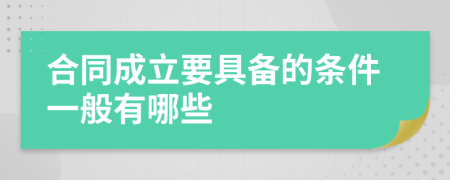 合同成立要具备的条件一般有哪些